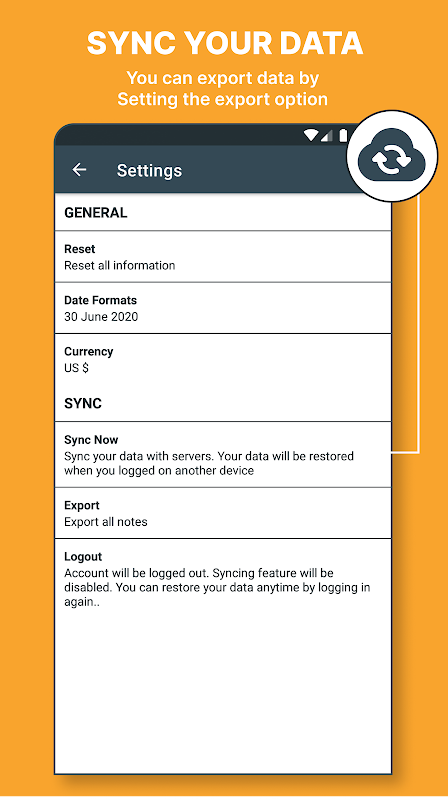 SYNC YOUR DATA

You can export data by Setting the export option

Settings

GENERAL

Reset
Reset all information

Date Formats
30 June 2020

Currency
US $

SYNC

Sync Now
Sync your data with servers. Your data will be restored when you logged on another device

Export
Export all notes

Logout
Account will be logged out. Syncing feature will be disabled. You can restore your data anytime by logging in again..